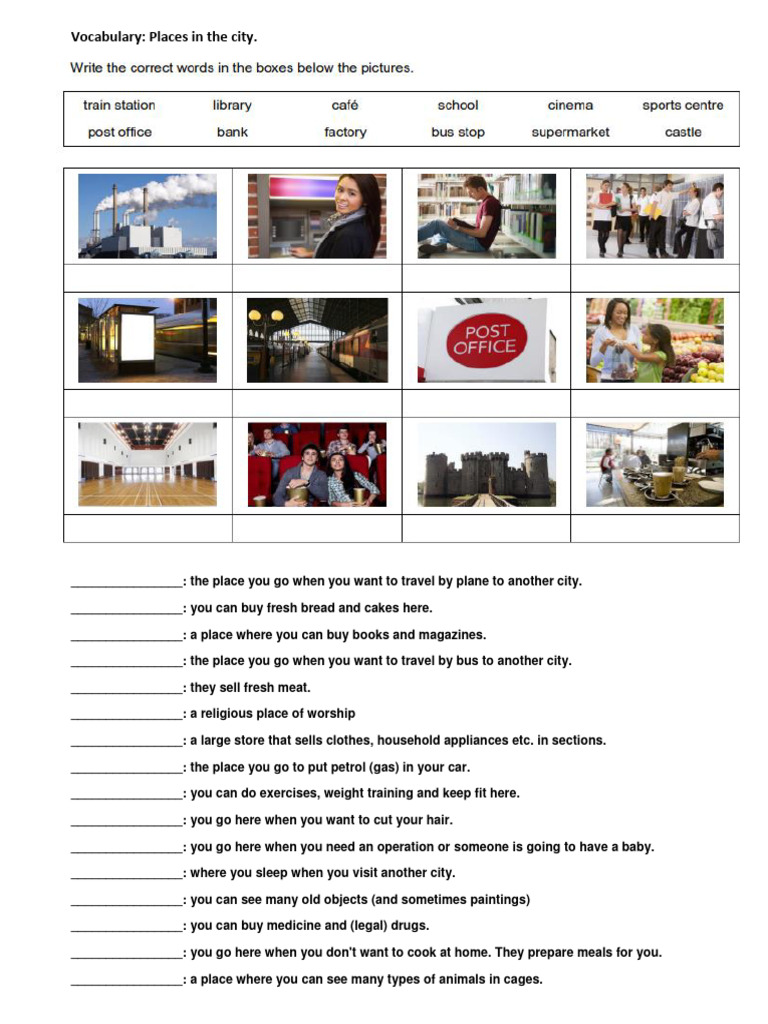 Vocabulary: Places in the city.

Write the correct words in the boxes below the pictures.

| train station | library | café | school | cinema | sports centre |
|---|---|---|---|---|---|
| post office | bank | factory | bus stop | supermarket | castle |

POST OFFICE

________________: the place you go when you want to travel by plane to another city.

________________: you can buy fresh bread and cakes here.

________________: a place where you can buy books and magazines.

________________: the place you go when you want to travel by bus to another city.

________________: they sell fresh meat.

________________: a religious place of worship

________________: a large store that sells clothes, household appliances etc. in sections.

________________: the place you go to put petrol (gas) in your car.

________________: you can do exercises, weight training and keep fit here.

________________: you go here when you want to cut your hair.

________________: you go here when you need an operation or someone is going to have a baby.

________________: where you sleep when you visit another city.

________________: you can see many old objects (and sometimes paintings)

________________: you can buy medicine and (legal) drugs.

________________: you go here when you don't want to cook at home. They prepare meals for you.

________________: a place where you can see many types of animals in cages.